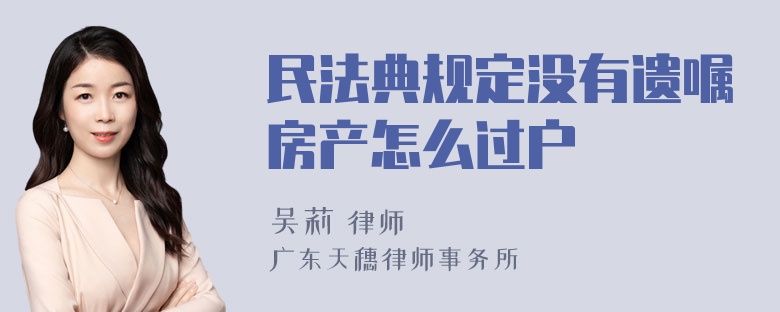 民法典规定没有遗嘱房产怎么过户

吴莉 律师

广东天穗律师事务所